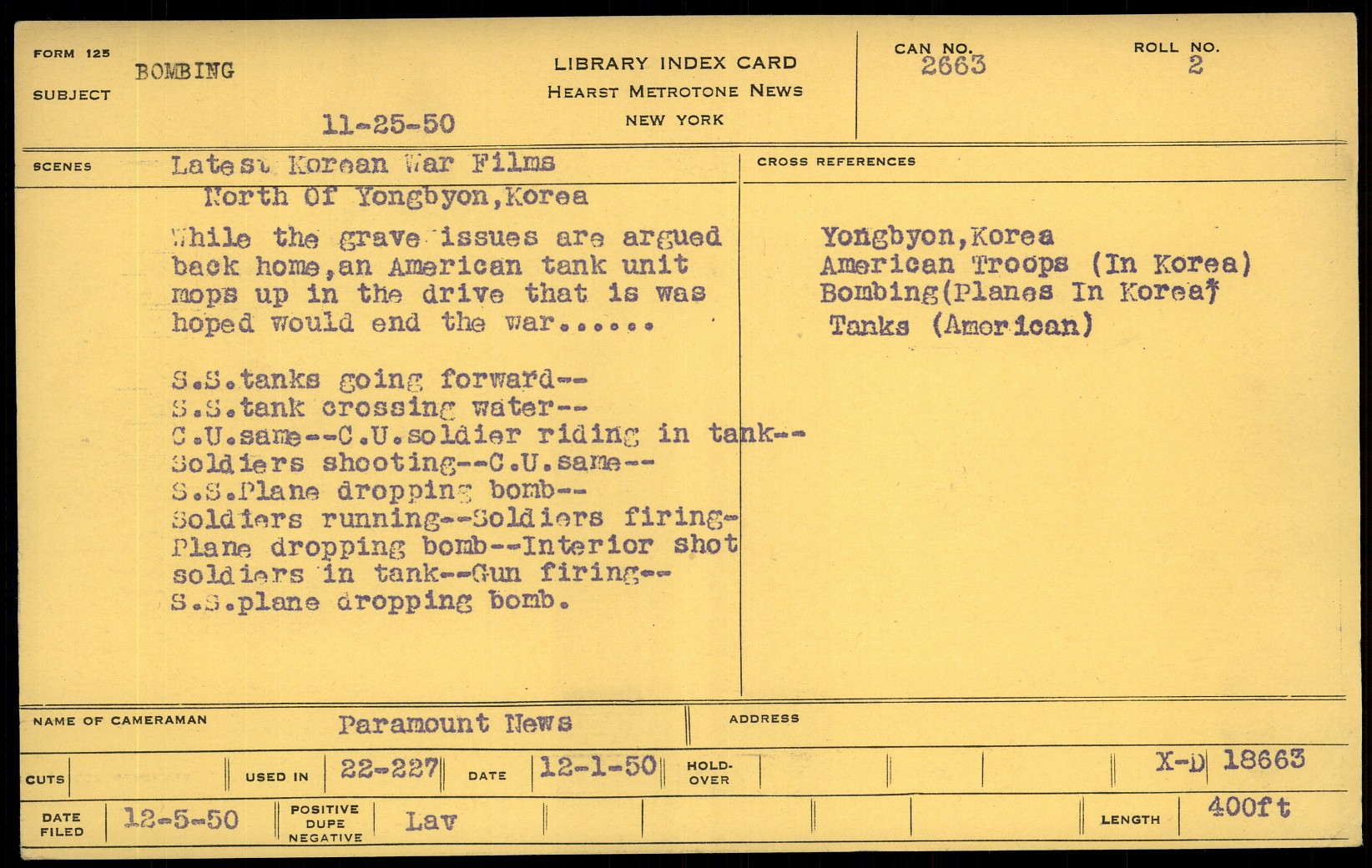 FORM 125

SUBJECT BOMBING

11-25-50

LIBRARY INDEX CARD
HEARST METROTONE NEWS
NEW YORK

CAN NO. 2663

ROLL NO. 2

SCENES Latest Korean War Films
North Of Yongbyon,Korea

While the grave issues are argued back home,an American tank unit mops up in the drive that is was hoped would end the war......

S.S.tanks going forward--
S.S.tank crossing water--
C.U.same--C.U.soldier riding in tank--
Soldiers shooting--C.U.same--
S.S.Plane dropping bomb--
Soldiers running--Soldiers firing-
Plane dropping bomb--Interior shot soldiers in tank--Gun firing--
S.S.plane dropping bomb.

CROSS REFERENCES

Yongbyon,Korea
American Troops (In Korea)
Bombing(Planes In Korea)
Tanks (American)

NAME OF CAMERAMAN Paramount News

ADDRESS

CUTS

USED IN 22-227

DATE 12-1-50

HOLD-OVER

X-D 18663

DATE FILED 12-5-50

POSITIVE DUPE NEGATIVE Lav

LENGTH 400ft